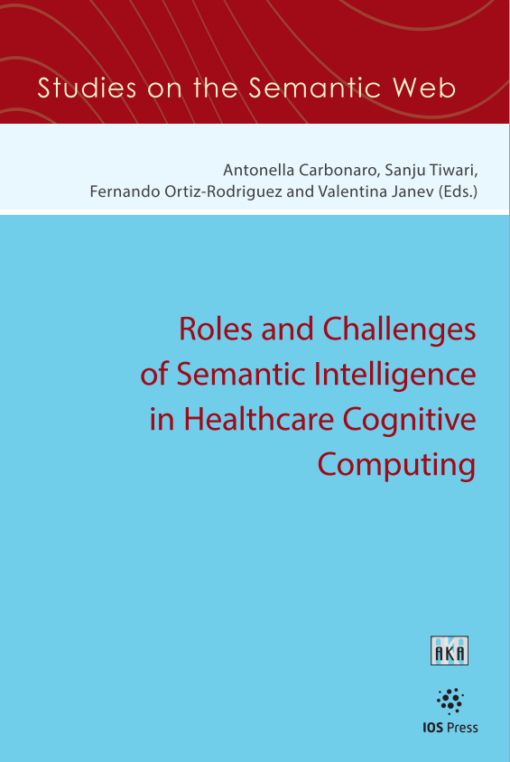 Studies on the Semantic Web

Antonella Carbonaro, Sanju Tiwari, Fernando Ortiz-Rodriguez and Valentina Janev (Eds.)

Roles and Challenges of Semantic Intelligence in Healthcare Cognitive Computing

AKA

IOS Press